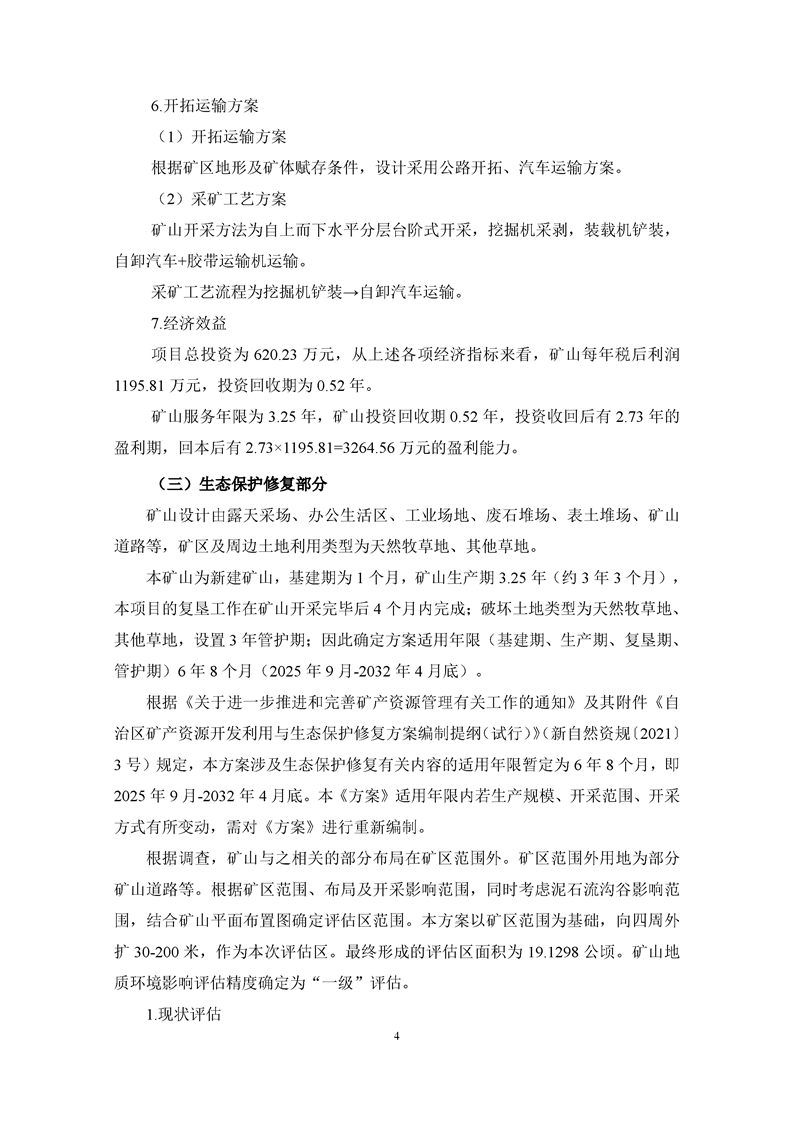 6.开拓运输方案

（1）开拓运输方案

根据矿区地形及矿体赋存条件，设计采用公路开拓、汽车运输方案。

（2）采矿工艺方案

矿山开采方法为自上而下水平分层台阶式开采，挖掘机采剥，装载机铲装，自卸汽车+胶带运输机运输。

采矿工艺流程为挖掘机铲装→自卸汽车运输。

7.经济效益

项目总投资为 620.23 万元，从上述各项经济指标来看，矿山每年税后利润 1195.81 万元，投资回收期为 0.52 年。

矿山服务年限为 3.25 年，矿山投资回收期 0.52 年，投资收回后有 2.73 年的盈利期，回本后有 2.73×1195.81=3264.56 万元的盈利能力。

（三）生态保护修复部分

矿山设计由露天采场、办公生活区、工业场地、废石堆场、表土堆场、矿山道路等，矿区及周边土地利用类型为天然牧草地、其他草地。

本矿山为新建矿山，基建期为 1 个月，矿山生产期 3.25 年（约 3 年 3 个月），本项目的复垦工作在矿山开采完毕后 4 个月内完成；破坏土地类型为天然牧草地、其他草地，设置 3 年管护期；因此确定方案适用年限（基建期、生产期、复垦期、管护期）6 年 8 个月（2025 年 9 月-2032 年 4 月底）。

根据《关于进一步推进和完善矿产资源管理有关工作的通知》及其附件《自治区矿产资源开发利用与生态保护修复方案编制提纲（试行）》（新自然资规〔2021〕3 号）规定，本方案涉及生态保护修复有关内容的适用年限暂定为 6 年 8 个月，即 2025 年 9 月-2032 年 4 月底。本《方案》适用年限内若生产规模、开采范围、开采方式有所变动，需对《方案》进行重新编制。

根据调查，矿山与之相关的部分布局在矿区范围外。矿区范围外用地为部分矿山道路等。根据矿区范围、布局及开采影响范围，同时考虑泥石流沟谷影响范围，结合矿山平面布置图确定评估区范围。本方案以矿区范围为基础，向四周外扩 30-200 米，作为本次评估区。最终形成的评估区面积为 19.1298 公顷。矿山地质环境影响评估精度确定为“一级”评估。

1.现状评估

4